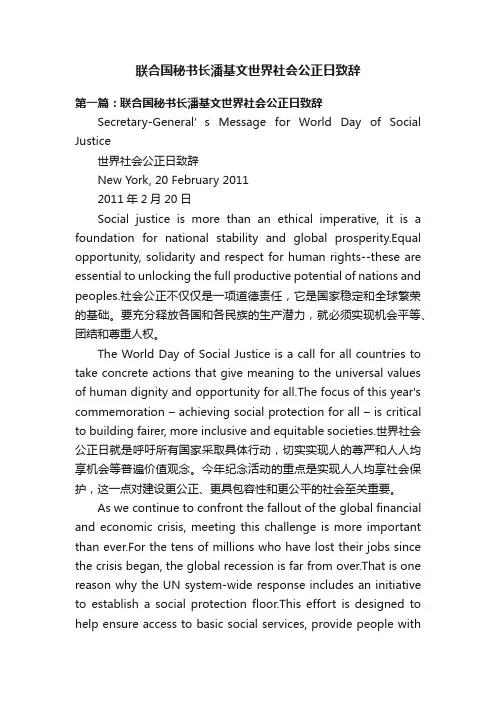 联合国秘书长潘基文世界社会公正日致辞

第一篇：联合国秘书长潘基文世界社会公正日致辞

Secretary-General' s Message for World Day of Social Justice

世界社会公正日致辞

New York, 20 February 2011

2011 年 2 月 20 日

Social justice is more than an ethical imperative, it is a foundation for national stability and global prosperity.Equal opportunity, solidarity and respect for human rights--these are essential to unlocking the full productive potential of nations and peoples.社会公正不仅仅是一项道德责任，它是国家稳定和全球繁荣的基础。要充分释放各国和各民族的生产潜力，就必须实现机会平等、团结和尊重人权。

The World Day of Social Justice is a call for all countries to take concrete actions that give meaning to the universal values of human dignity and opportunity for all.The focus of this year's commemoration – achieving social protection for all – is critical to building fairer, more inclusive and equitable societies.世界社会公正日就是呼吁所有国家采取具体行动，切实实现人的尊严和人人均享机会等普遍价值观念。今年纪念活动的重点是实现人人均享社会保护，这一点对建设更公正、更具包容性和更公平的社会至关重要。

As we continue to confront the fallout of the global financial and economic crisis, meeting this challenge is more important than ever.For the tens of millions who have lost their jobs since the crisis began, the global recession is far from over.That is one reason why the UN system-wide response includes an initiative to establish a social protection floor.This effort is designed to help ensure access to basic social services, provide people with